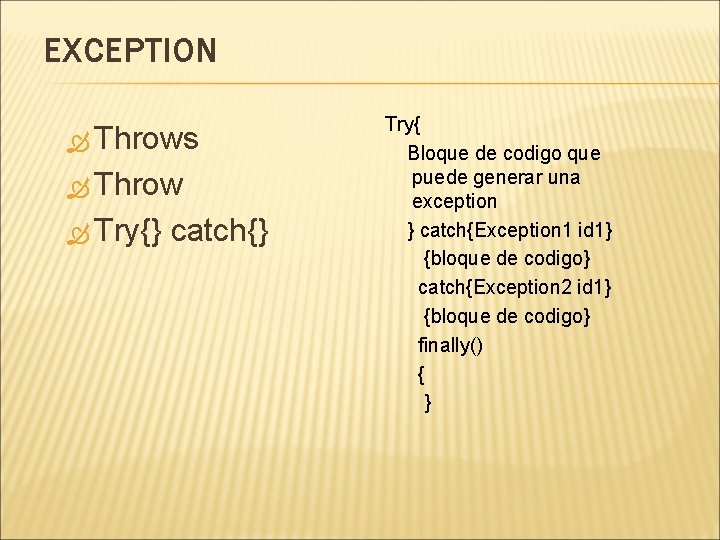 EXCEPTION

Throws
Throw
Try{} catch{}

Try{
Bloque de codigo que puede generar una exception
} catch{Exception1 id1}
{bloque de codigo}
catch{Exception2 id1}
{bloque de codigo}
finally()
{
}